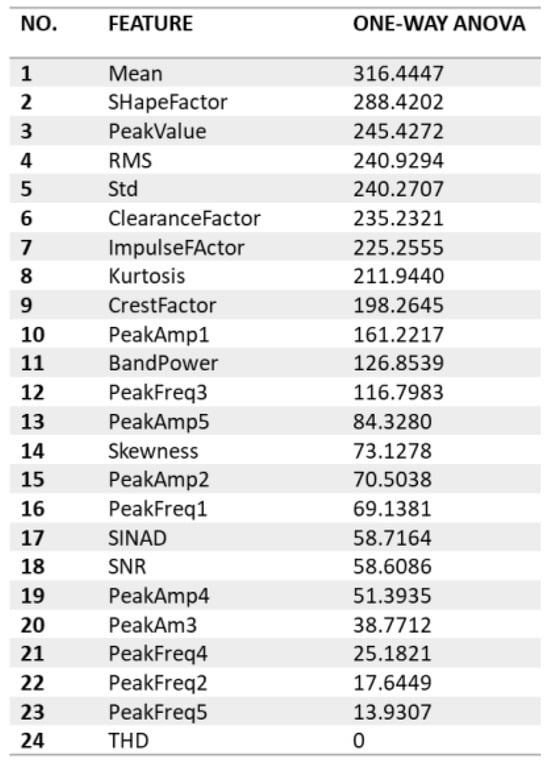 | NO. | FEATURE | ONE-WAY ANOVA |
|---|---|---|
| 1 | Mean | 316.4447 |
| 2 | SHapeFactor | 288.4202 |
| 3 | PeakValue | 245.4272 |
| 4 | RMS | 240.9294 |
| 5 | Std | 240.2707 |
| 6 | ClearanceFactor | 235.2321 |
| 7 | ImpulseFActor | 225.2555 |
| 8 | Kurtosis | 211.9440 |
| 9 | CrestFactor | 198.2645 |
| 10 | PeakAmp1 | 161.2217 |
| 11 | BandPower | 126.8539 |
| 12 | PeakFreq3 | 116.7983 |
| 13 | PeakAmp5 | 84.3280 |
| 14 | Skewness | 73.1278 |
| 15 | PeakAmp2 | 70.5038 |
| 16 | PeakFreq1 | 69.1381 |
| 17 | SINAD | 58.7164 |
| 18 | SNR | 58.6086 |
| 19 | PeakAmp4 | 51.3935 |
| 20 | PeakAm3 | 38.7712 |
| 21 | PeakFreq4 | 25.1821 |
| 22 | PeakFreq2 | 17.6449 |
| 23 | PeakFreq5 | 13.9307 |
| 24 | THD | 0 |